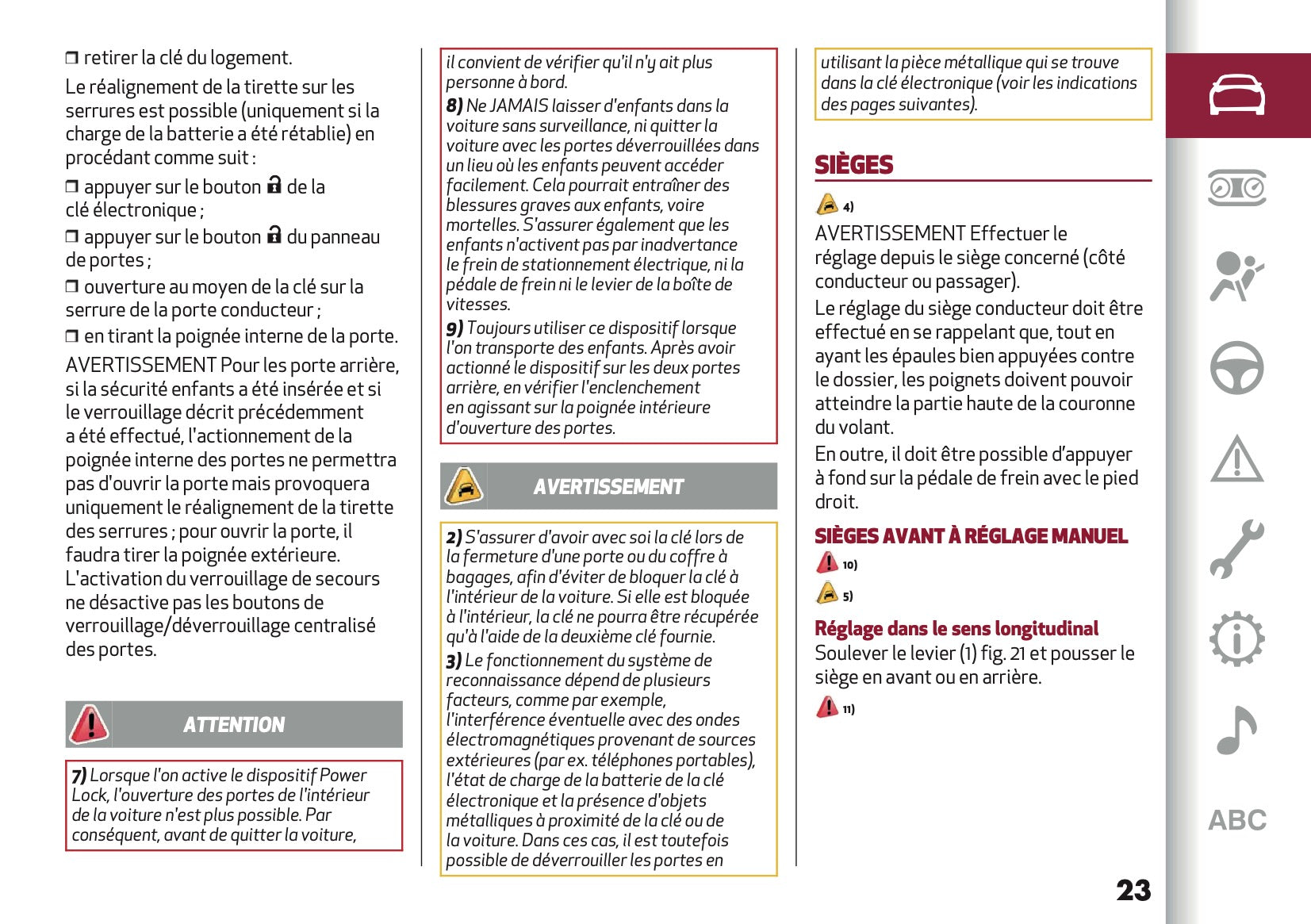 ❒ retirer la clé du logement.

Le réalignement de la tirette sur les serrures est possible (uniquement si la charge de la batterie a été rétablie) en procédant comme suit :

❒ appuyer sur le bouton de la clé électronique ;

❒ appuyer sur le bouton du panneau de portes ;

❒ ouverture au moyen de la clé sur la serrure de la porte conducteur ;

❒ en tirant la poignée interne de la porte.

AVERTISSEMENT Pour les porte arrière, si la sécurité enfants a été insérée et si le verrouillage décrit précédemment a été effectué, l'actionnement de la poignée interne des portes ne permettra pas d'ouvrir la porte mais provoquera uniquement le réalignement de la tirette des serrures ; pour ouvrir la porte, il faudra tirer la poignée extérieure. L'activation du verrouillage de secours ne désactive pas les boutons de verrouillage/déverrouillage centralisé des portes.

ATTENTION

7) Lorsque l'on active le dispositif Power Lock, l'ouverture des portes de l'intérieur de la voiture n'est plus possible. Par conséquent, avant de quitter la voiture, il convient de vérifier qu'il n'y ait plus personne à bord.

8) Ne JAMAIS laisser d'enfants dans la voiture sans surveillance, ni quitter la voiture avec les portes déverrouillées dans un lieu où les enfants peuvent accéder facilement. Cela pourrait entraîner des blessures graves aux enfants, voire mortelles. S'assurer également que les enfants n'activent pas par inadvertance le frein de stationnement électrique, ni la pédale de frein ni le levier de la boîte de vitesses.

9) Toujours utiliser ce dispositif lorsque l'on transporte des enfants. Après avoir actionné le dispositif sur les deux portes arrière, en vérifier l'enclenchement en agissant sur la poignée intérieure d'ouverture des portes.

AVERTISSEMENT

2) S'assurer d'avoir avec soi la clé lors de la fermeture d'une porte ou du coffre à bagages, afin d'éviter de bloquer la clé à l'intérieur de la voiture. Si elle est bloquée à l'intérieur, la clé ne pourra être récupérée qu'à l'aide de la deuxième clé fournie.

3) Le fonctionnement du système de reconnaissance dépend de plusieurs facteurs, comme par exemple, l'interférence éventuelle avec des ondes électromagnétiques provenant de sources extérieures (par ex. téléphones portables), l'état de charge de la batterie de la clé électronique et la présence d'objets métalliques à proximité de la clé ou de la voiture. Dans ces cas, il est toutefois possible de déverrouiller les portes en utilisant la pièce métallique qui se trouve dans la clé électronique (voir les indications des pages suivantes).

SIÈGES

4)

AVERTISSEMENT Effectuer le réglage depuis le siège concerné (côté conducteur ou passager).

Le réglage du siège conducteur doit être effectué en se rappelant que, tout en ayant les épaules bien appuyées contre le dossier, les poignets doivent pouvoir atteindre la partie haute de la couronne du volant.

En outre, il doit être possible d'appuyer à fond sur la pédale de frein avec le pied droit.

SIÈGES AVANT À RÉGLAGE MANUEL

10)

5)

Réglage dans le sens longitudinal

Soulever le levier (1) fig. 21 et pousser le siège en avant ou en arrière.

11)

ABC

23